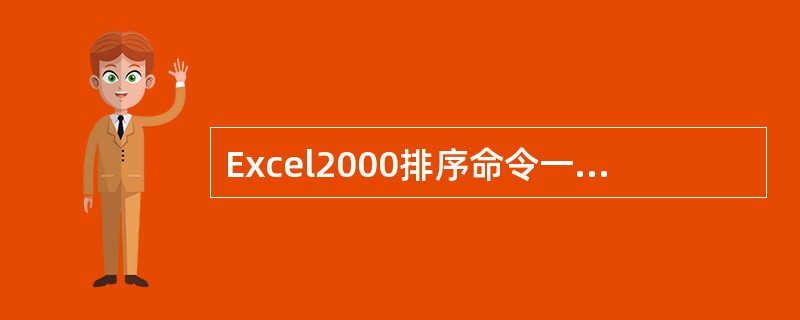 Excel2000排序命令一...